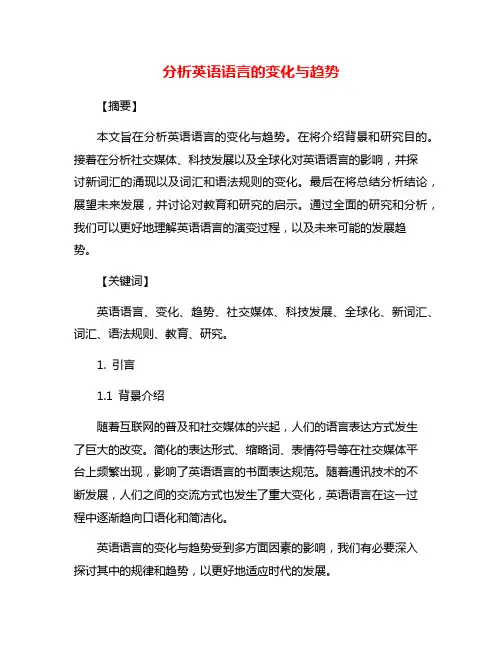 分析英语语言的变化与趋势

【摘要】

本文旨在分析英语语言的变化与趋势。在将介绍背景和研究目的。接着在分析社交媒体、科技发展以及全球化对英语语言的影响，并探讨新词汇的涌现以及词汇和语法规则的变化。最后在将总结分析结论，展望未来发展，并讨论对教育和研究的启示。通过全面的研究和分析，我们可以更好地理解英语语言的演变过程，以及未来可能的发展趋势。

【关键词】

英语语言、变化、趋势、社交媒体、科技发展、全球化、新词汇、词汇、语法规则、教育、研究。

1. 引言

1.1 背景介绍

随着互联网的普及和社交媒体的兴起，人们的语言表达方式发生了巨大的改变。简化的表达形式、缩略词、表情符号等在社交媒体平台上频繁出现，影响了英语语言的书面表达规范。随着通讯技术的不断发展，人们之间的交流方式也发生了重大变化，英语语言在这一过程中逐渐趋向口语化和简洁化。

英语语言的变化与趋势受到多方面因素的影响，我们有必要深入探讨其中的规律和趋势，以更好地适应时代的发展。